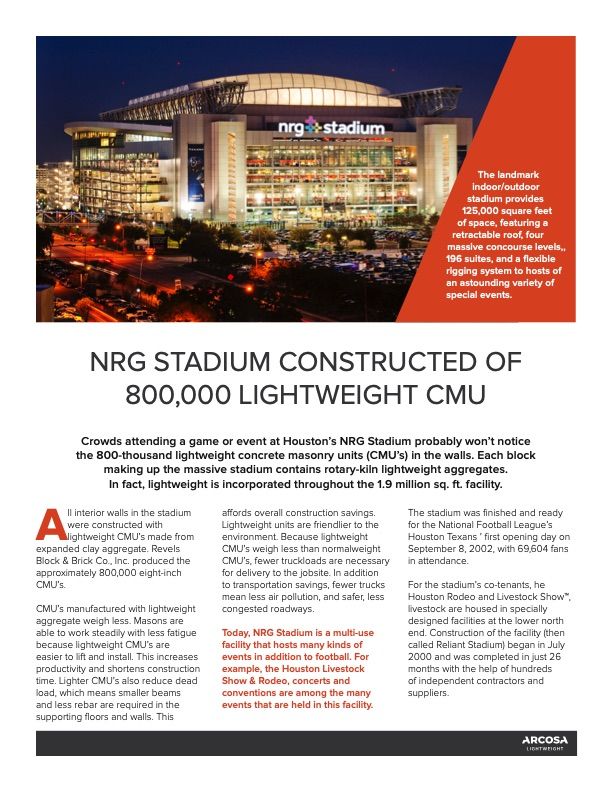 nrg stadium

The landmark indoor/outdoor stadium provides 125,000 square feet of space, featuring a retractable roof, four massive concourse levels,, 196 suites, and a flexible rigging system to hosts of an astounding variety of special events.

NRG STADIUM CONSTRUCTED OF 800,000 LIGHTWEIGHT CMU

Crowds attending a game or event at Houston's NRG Stadium probably won't notice the 800-thousand lightweight concrete masonry units (CMU's) in the walls. Each block making up the massive stadium contains rotary-kiln lightweight aggregates. In fact, lightweight is incorporated throughout the 1.9 million sq. ft. facility.

All interior walls in the stadium were constructed with lightweight CMU's made from expanded clay aggregate. Revels Block & Brick Co., Inc. produced the approximately 800,000 eight-inch CMU's.

CMU's manufactured with lightweight aggregate weigh less. Masons are able to work steadily with less fatigue because lightweight CMU's are easier to lift and install. This increases productivity and shortens construction time. Lighter CMU's also reduce dead load, which means smaller beams and less rebar are required in the supporting floors and walls. This affords overall construction savings. Lightweight units are friendlier to the environment. Because lightweight CMU's weigh less than normalweight CMU's, fewer truckloads are necessary for delivery to the jobsite. In addition to transportation savings, fewer trucks mean less air pollution, and safer, less congested roadways.

Today, NRG Stadium is a multi-use facility that hosts many kinds of events in addition to football. For example, the Houston Livestock Show & Rodeo, concerts and conventions are among the many events that are held in this facility.

The stadium was finished and ready for the National Football League's Houston Texans ' first opening day on September 8, 2002, with 69,604 fans in attendance.

For the stadium's co-tenants, he Houston Rodeo and Livestock Show™, livestock are housed in specially designed facilities at the lower north end. Construction of the facility (then called Reliant Stadium) began in July 2000 and was completed in just 26 months with the help of hundreds of independent contractors and suppliers.

ARCOSA LIGHTWEIGHT